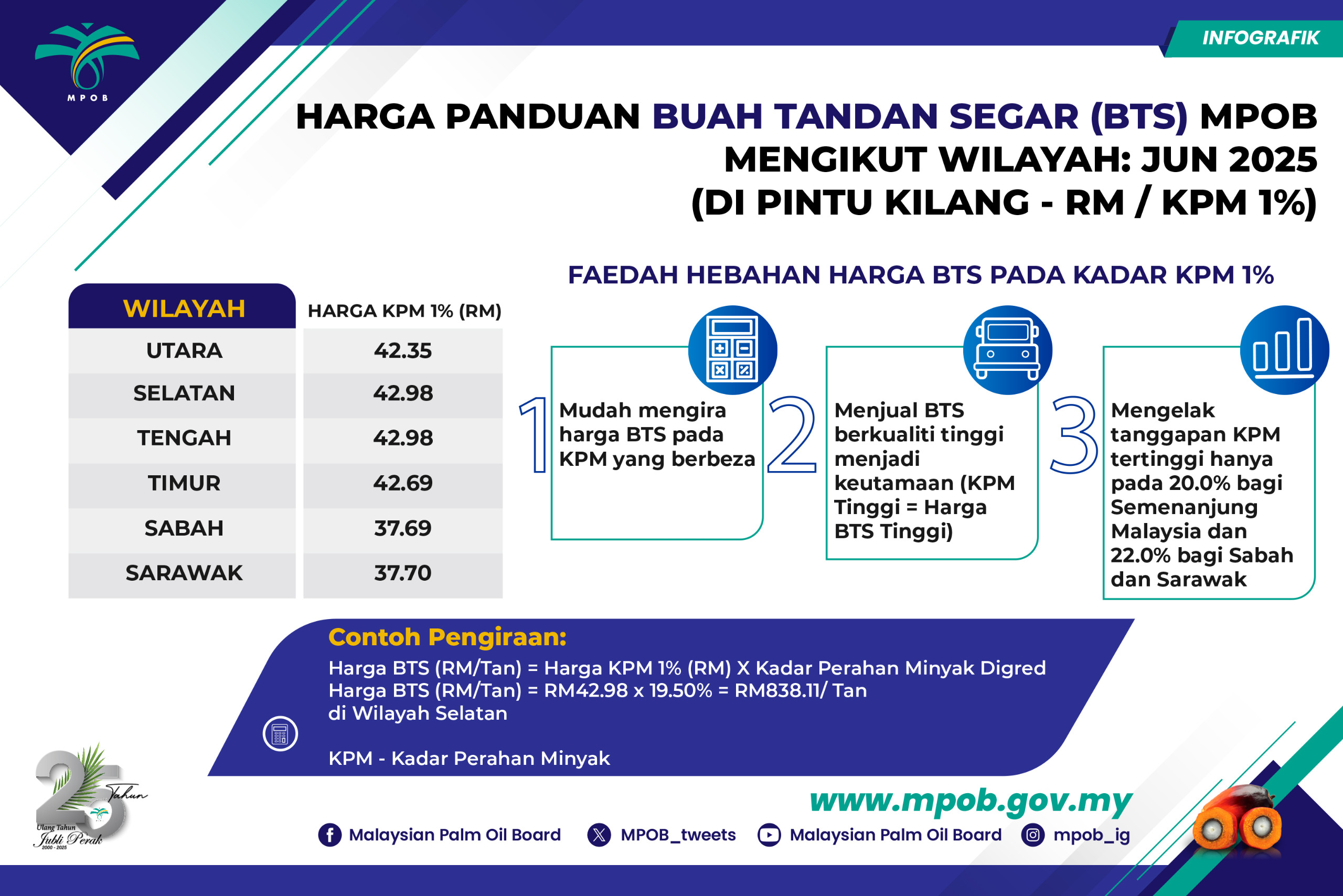 MPOB

INFOGRAFIK

HARGA PANDUAN BUAH TANDAN SEGAR (BTS) MPOB MENGIKUT WILAYAH: JUN 2025 (DI PINTU KILANG - RM / KPM 1%)

| WILAYAH | HARGA KPM 1% (RM) |
|---|---|
| UTARA | 42.35 |
| SELATAN | 42.98 |
| TENGAH | 42.98 |
| TIMUR | 42.69 |
| SABAH | 37.69 |
| SARAWAK | 37.70 |

FAEDAH HEBAHAN HARGA BTS PADA KADAR KPM 1%

1 Mudah mengira harga BTS pada KPM yang berbeza

2 Menjual BTS berkualiti tinggi menjadi keutamaan (KPM Tinggi = Harga BTS Tinggi)

3 Mengelak tanggapan KPM tertinggi hanya pada 20.0% bagi Semenanjung Malaysia dan 22.0% bagi Sabah dan Sarawak

Contoh Pengiraan:
Harga BTS (RM/Tan) = Harga KPM 1% (RM) X Kadar Perahan Minyak Digred
Harga BTS (RM/Tan) = RM42.98 x 19.50% = RM838.11/ Tan di Wilayah Selatan

KPM - Kadar Perahan Minyak

25 Tahun
Ulang Tahun Jubli Perak
2000 - 2025

www.mpob.gov.my

Malaysian Palm Oil Board MPOB_tweets Malaysian Palm Oil Board mpob_ig